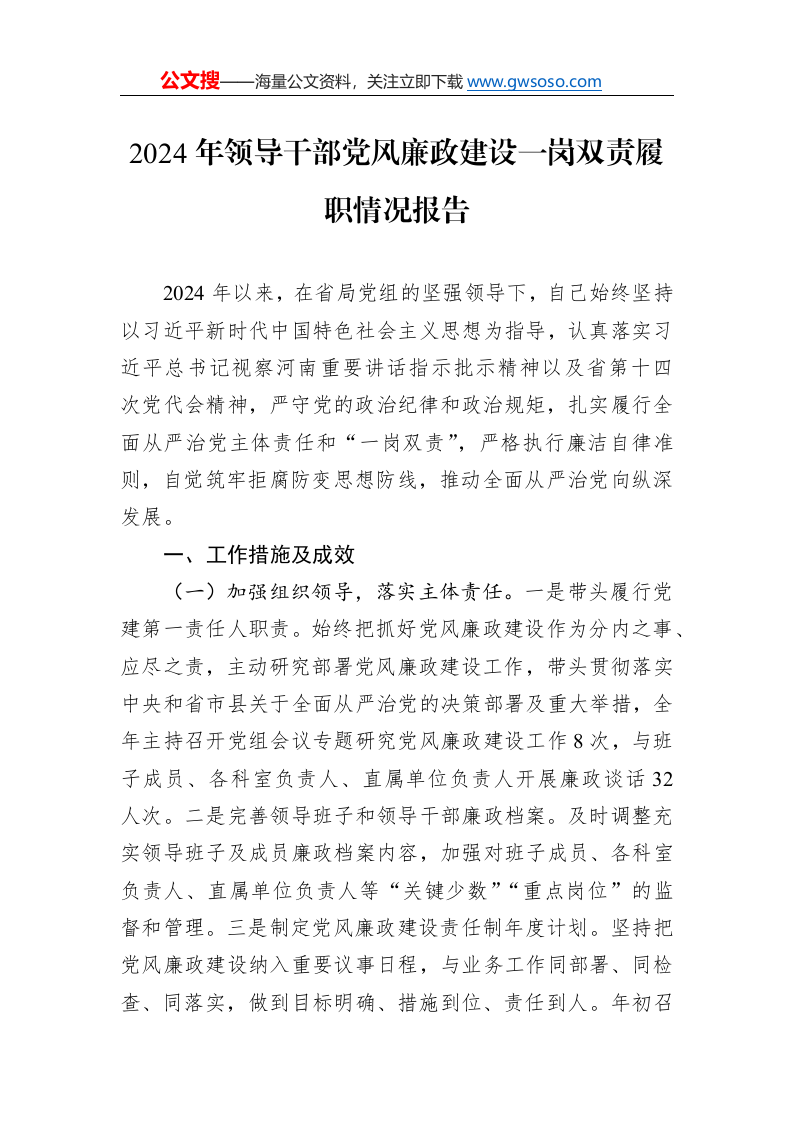 公文搜——海量公文资料，关注立即下载www.gwsoso.com

2024年领导干部党风廉政建设一岗双责履职情况报告

2024年以来，在省局党组的坚强领导下，自己始终坚持以习近平新时代中国特色社会主义思想为指导，认真落实习近平总书记视察河南重要讲话指示批示精神以及省第十四次党代会精神，严守党的政治纪律和政治规矩，扎实履行全面从严治党主体责任和“一岗双责”，严格执行廉洁自律准则，自觉筑牢拒腐防变思想防线，推动全面从严治党向纵深发展。

一、工作措施及成效

（一）加强组织领导，落实主体责任。一是带头履行党建第一责任人职责。始终把抓好党风廉政建设作为分内之事、应尽之责，主动研究部署党风廉政建设工作，带头贯彻落实中央和省市县关于全面从严治党的决策部署及重大举措，全年主持召开党组会议专题研究党风廉政建设工作8次，与班子成员、各科室负责人、直属单位负责人开展廉政谈话32人次。二是完善领导班子和领导干部廉政档案。及时调整充实领导班子及成员廉政档案内容，加强对班子成员、各科室负责人、直属单位负责人等“关键少数”“重点岗位”的监督和管理。三是制定党风廉政建设责任制年度计划。坚持把党风廉政建设纳入重要议事日程，与业务工作同部署、同检查、同落实，做到目标明确、措施到位、责任到人。年初召